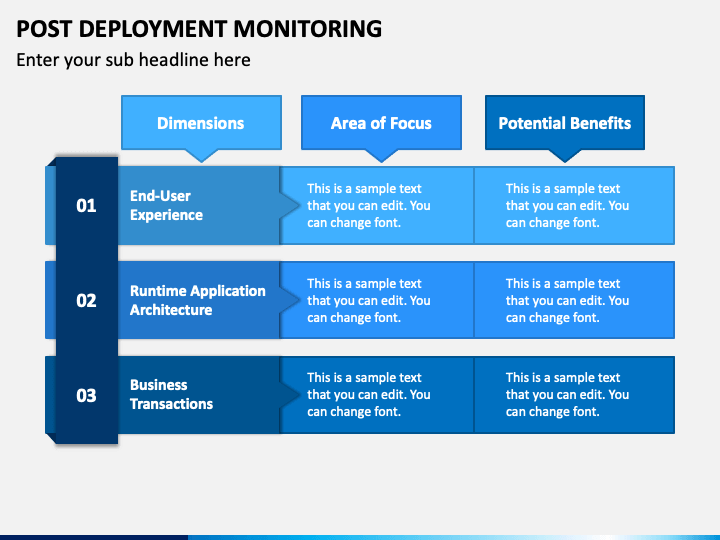 POST DEPLOYMENT MONITORING

Enter your sub headline here

| | Dimensions | Area of Focus | Potential Benefits |
|---|---|---|---|
| 01 | End-User Experience | This is a sample text that you can edit. You can change font. | This is a sample text that you can edit. You can change font. |
| 02 | Runtime Application Architecture | This is a sample text that you can edit. You can change font. | This is a sample text that you can edit. You can change font. |
| 03 | Business Transactions | This is a sample text that you can edit. You can change font. | This is a sample text that you can edit. You can change font. |